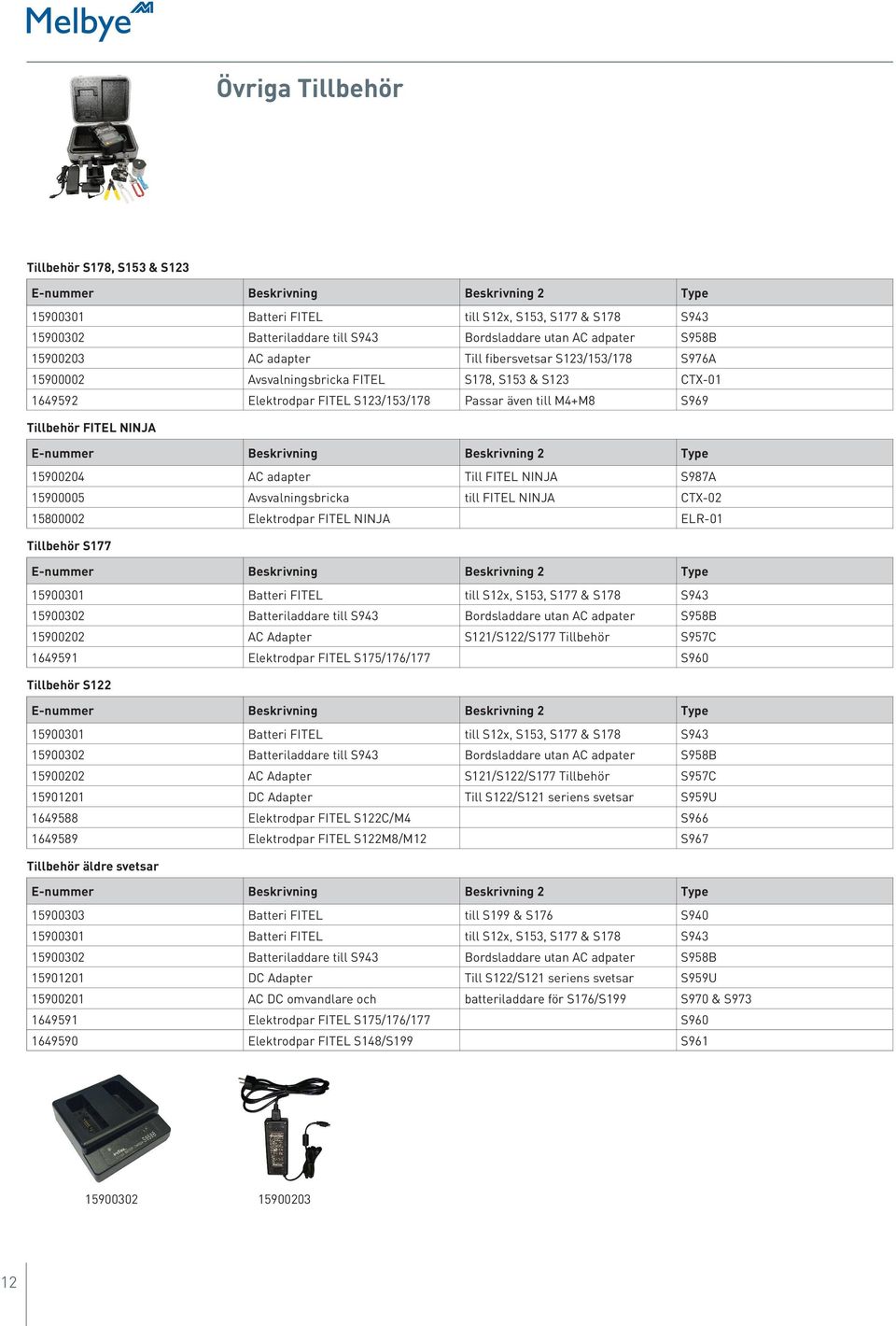 Melbye

Övriga Tillbehör

Tillbehör S178, S153 & S123

| E-nummer | Beskrivning | Beskrivning 2 | Type |
|---|---|---|---|
| 15900301 | Batteri FITEL | till S12x, S153, S177 & S178 | S943 |
| 15900302 | Batteriladdare till S943 | Bordsladdare utan AC adpater | S958B |
| 15900203 | AC adapter | Till fibersvetsar S123/153/178 | S976A |
| 15900002 | Avsvalningsbricka FITEL | S178, S153 & S123 | CTX-01 |
| 1649592 | Elektrodpar FITEL S123/153/178 | Passar även till M4+M8 | S969 |

Tillbehör FITEL NINJA

| E-nummer | Beskrivning | Beskrivning 2 | Type |
|---|---|---|---|
| 15900204 | AC adapter | Till FITEL NINJA | S987A |
| 15900005 | Avsvalningsbricka | till FITEL NINJA | CTX-02 |
| 15800002 | Elektrodpar FITEL NINJA | | ELR-01 |

Tillbehör S177

| E-nummer | Beskrivning | Beskrivning 2 | Type |
|---|---|---|---|
| 15900301 | Batteri FITEL | till S12x, S153, S177 & S178 | S943 |
| 15900302 | Batteriladdare till S943 | Bordsladdare utan AC adpater | S958B |
| 15900202 | AC Adapter | S121/S122/S177 Tillbehör | S957C |
| 1649591 | Elektrodpar FITEL S175/176/177 | | S960 |

Tillbehör S122

| E-nummer | Beskrivning | Beskrivning 2 | Type |
|---|---|---|---|
| 15900301 | Batteri FITEL | till S12x, S153, S177 & S178 | S943 |
| 15900302 | Batteriladdare till S943 | Bordsladdare utan AC adpater | S958B |
| 15900202 | AC Adapter | S121/S122/S177 Tillbehör | S957C |
| 15901201 | DC Adapter | Till S122/S121 seriens svetsar | S959U |
| 1649588 | Elektrodpar FITEL S122C/M4 | | S966 |
| 1649589 | Elektrodpar FITEL S122M8/M12 | | S967 |

Tillbehör äldre svetsar

| E-nummer | Beskrivning | Beskrivning 2 | Type |
|---|---|---|---|
| 15900303 | Batteri FITEL | till S199 & S176 | S940 |
| 15900301 | Batteri FITEL | till S12x, S153, S177 & S178 | S943 |
| 15900302 | Batteriladdare till S943 | Bordsladdare utan AC adpater | S958B |
| 15901201 | DC Adapter | Till S122/S121 seriens svetsar | S959U |
| 15900201 | AC DC omvandlare och | batteriladdare för S176/S199 | S970 & S973 |
| 1649591 | Elektrodpar FITEL S175/176/177 | | S960 |
| 1649590 | Elektrodpar FITEL S148/S199 | | S961 |

15900302

15900203

12